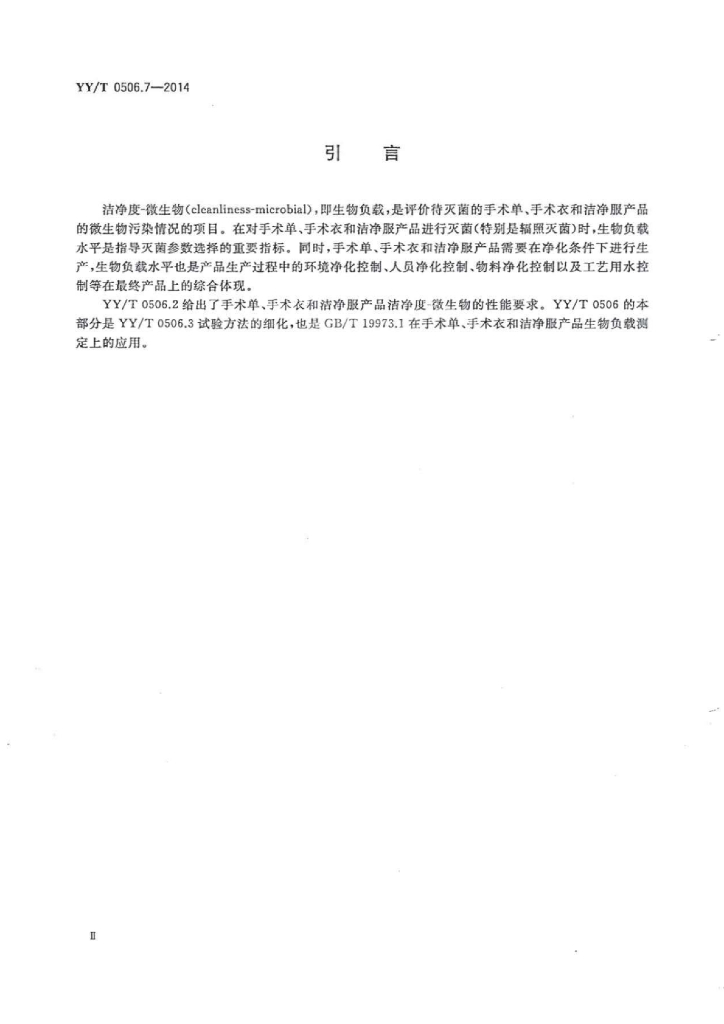 YY/T 0506.7—2014

引　言

洁净度-微生物(cleanliness-microbial),即生物负载,是评价待灭菌的手术单、手术衣和洁净服产品的微生物污染情况的项目。在对手术单、手术衣和洁净服产品进行灭菌(特别是辐照灭菌)时,生物负载水平是指导灭菌参数选择的重要指标。同时,手术单、手术衣和洁净服产品需要在净化条件下进行生产,生物负载水平也是产品生产过程中的环境净化控制、人员净化控制、物料净化控制以及工艺用水控制等在最终产品上的综合体现。

YY/T 0506.2 给出了手术单、手术衣和洁净服产品洁净度-微生物的性能要求。YY/T 0506 的本部分是 YY/T 0506.3 试验方法的细化,也是 GB/T 19973.1 在手术单、手术衣和洁净服产品生物负载测定上的应用。

Ⅱ